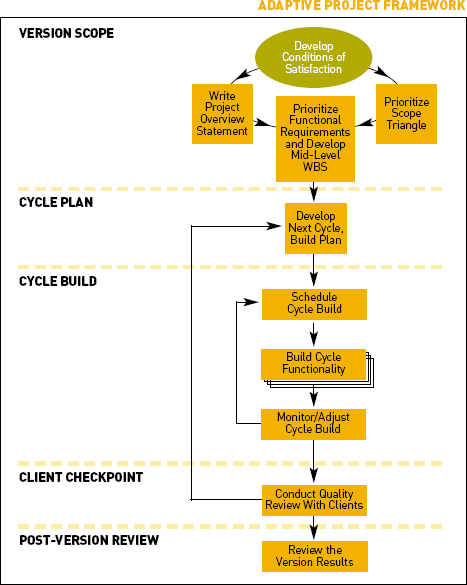 ADAPTIVE PROJECT FRAMEWORK

VERSION SCOPE

Develop Conditions of Satisfaction

Write Project Overview Statement

Prioritize Functional Requirements and Develop Mid-Level WBS

Prioritize Scope Triangle

CYCLE PLAN

Develop Next Cycle, Build Plan

CYCLE BUILD

Schedule Cycle Build

Build Cycle Functionality

Monitor/Adjust Cycle Build

CLIENT CHECKPOINT

Conduct Quality Review With Clients

POST-VERSION REVIEW

Review the Version Results